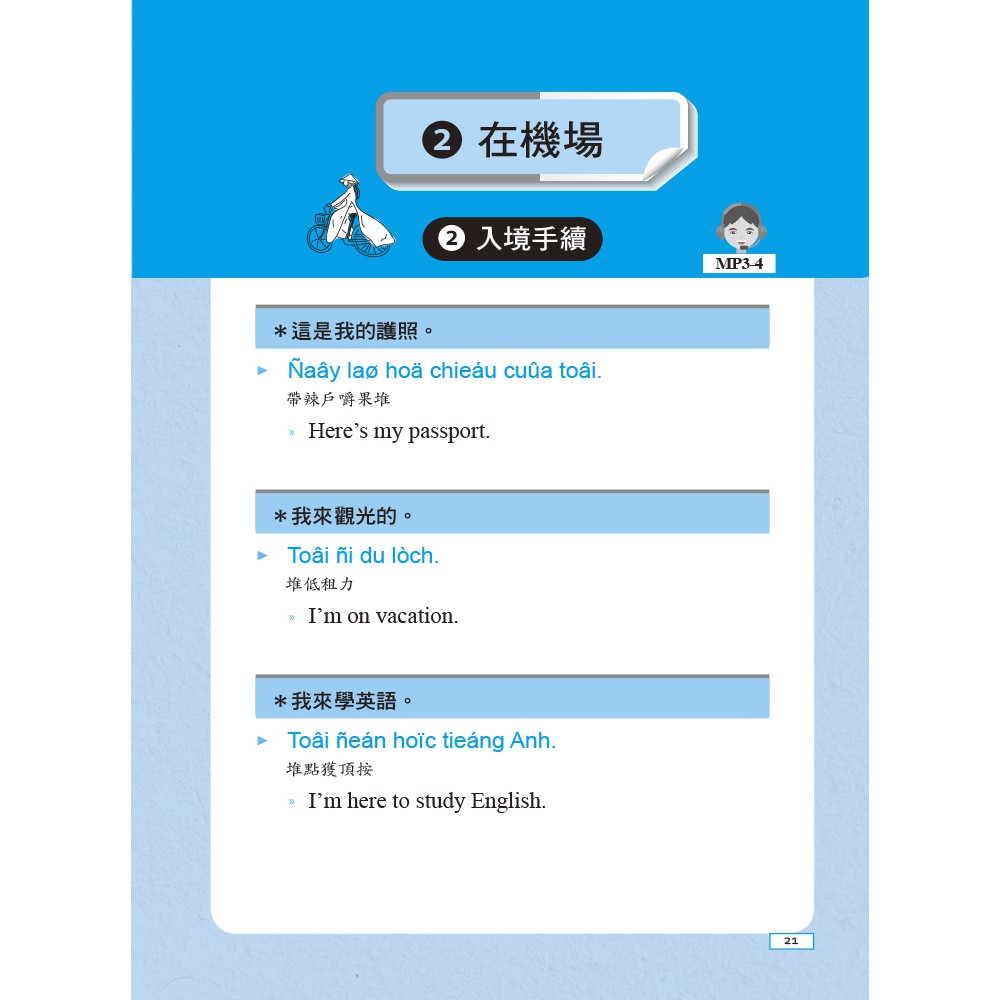 ❷ 在機場

❷ 入境手續

MP3-4

＊這是我的護照。

► Ñaây laø hoä chieáu cuûa toâi.
帶辣戶嚼果堆

» Here's my passport.

＊我來觀光的。

► Toâi ñi du lòch.
堆低租力

» I'm on vacation.

＊我來學英語。

► Toâi ñeán hoïc tieáng Anh.
堆點獲頂按

» I'm here to study English.

21